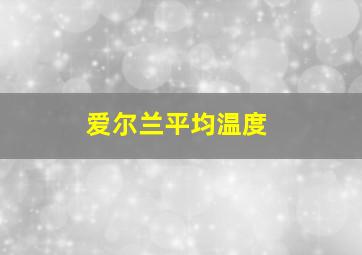 爱尔兰平均温度